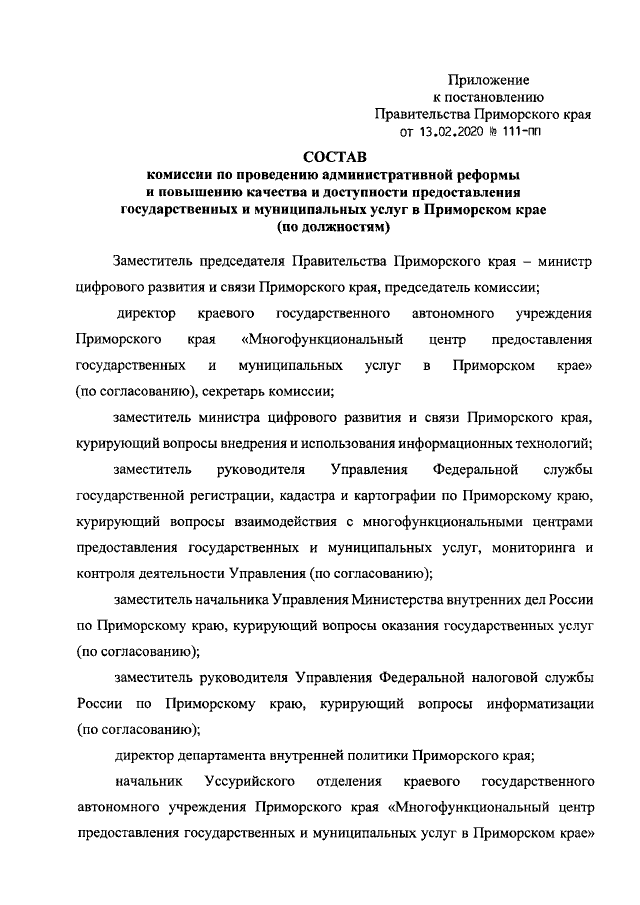 Приложение
к постановлению
Правительства Приморского края
от 13.02.2020 № 111-пп

СОСТАВ
комиссии по проведению административной реформы и повышению качества и доступности предоставления государственных и муниципальных услуг в Приморском крае
(по должностям)

Заместитель председателя Правительства Приморского края – министр цифрового развития и связи Приморского края, председатель комиссии;

директор краевого государственного автономного учреждения Приморского края «Многофункциональный центр предоставления государственных и муниципальных услуг в Приморском крае» (по согласованию), секретарь комиссии;

заместитель министра цифрового развития и связи Приморского края, курирующий вопросы внедрения и использования информационных технологий;

заместитель руководителя Управления Федеральной службы государственной регистрации, кадастра и картографии по Приморскому краю, курирующий вопросы взаимодействия с многофункциональными центрами предоставления государственных и муниципальных услуг, мониторинга и контроля деятельности Управления (по согласованию);

заместитель начальника Управления Министерства внутренних дел России по Приморскому краю, курирующий вопросы оказания государственных услуг (по согласованию);

заместитель руководителя Управления Федеральной налоговой службы России по Приморскому краю, курирующий вопросы информатизации (по согласованию);

директор департамента внутренней политики Приморского края;

начальник Уссурийского отделения краевого государственного автономного учреждения Приморского края «Многофункциональный центр предоставления государственных и муниципальных услуг в Приморском крае»